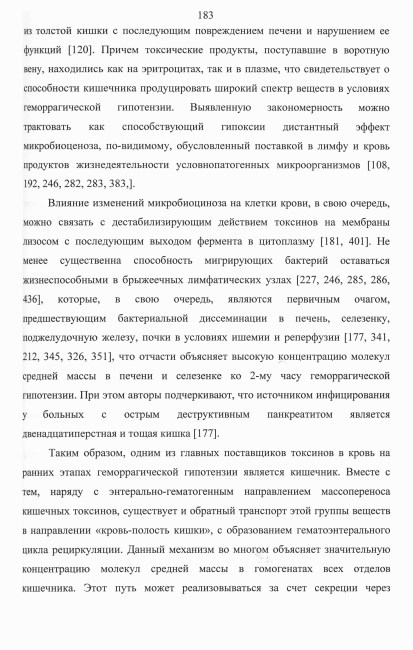 183

из толстой кишки с последующим повреждением печени и нарушением ее функций [120]. Причем токсические продукты, поступавшие в воротную вену, находились как на эритроцитах, так и в плазме, что свидетельствует о способности кишечника продуцировать широкий спектр веществ в условиях геморрагической гипотензии. Выявленную закономерность можно трактовать как способствующий гипоксии дистантный эффект микробиоценоза, по-видимому, обусловленный поставкой в лимфу и кровь продуктов жизнедеятельности условнопатогенных микроорганизмов [108, 192, 246, 282, 283, 383,].

Влияние изменений микробиоциноза на клетки крови, в свою очередь, можно связать с дестабилизирующим действием токсинов на мембраны лизосом с последующим выходом фермента в цитоплазму [181, 401]. Не менее существенна способность мигрирующих бактерий оставаться жизнеспособными в брыжеечных лимфатических узлах [227, 246, 285, 286, 436], которые, в свою очередь, являются первичным очагом, предшествующим бактериальной диссеминации в печень, селезенку, поджелудочную железу, почки в условиях ишемии и реперфузии [177, 341, 212, 345, 326, 351], что отчасти объясняет высокую концентрацию молекул средней массы в печени и селезенке ко 2-му часу геморрагической гипотензии. При этом авторы подчеркивают, что источником инфицирования у больных с острым деструктивным панкреатитом является двенадцатиперстная и тощая кишка [177].

Таким образом, одним из главных поставщиков токсинов в кровь на ранних этапах геморрагической гипотензии является кишечник. Вместе с тем, наряду с энтерально-гематогенным направлением массопереноса кишечных токсинов, существует и обратный транспорт этой группы веществ в направлении «кровь-полость кишки», с образованием гематоэнтерального цикла рециркуляции. Данный механизм во многом объясняет значительную концентрацию молекул средней массы в гомогенатах всех отделов кишечника. Этот путь может реализовываться за счет секреции через